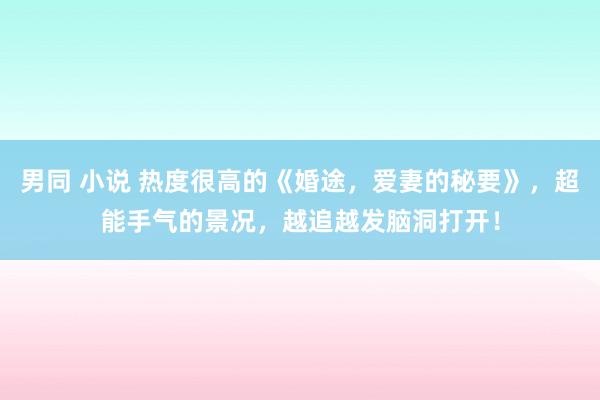 男同 小说 热度很高的《婚途，爱妻的秘要》，超能手气的景况，越追越发脑洞打开！